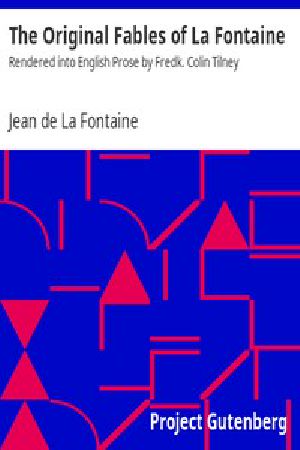 The Original Fables of La Fontaine
Rendered into English Prose by Fredk. Colin Tilney

Jean de La Fontaine

Project Gutenberg